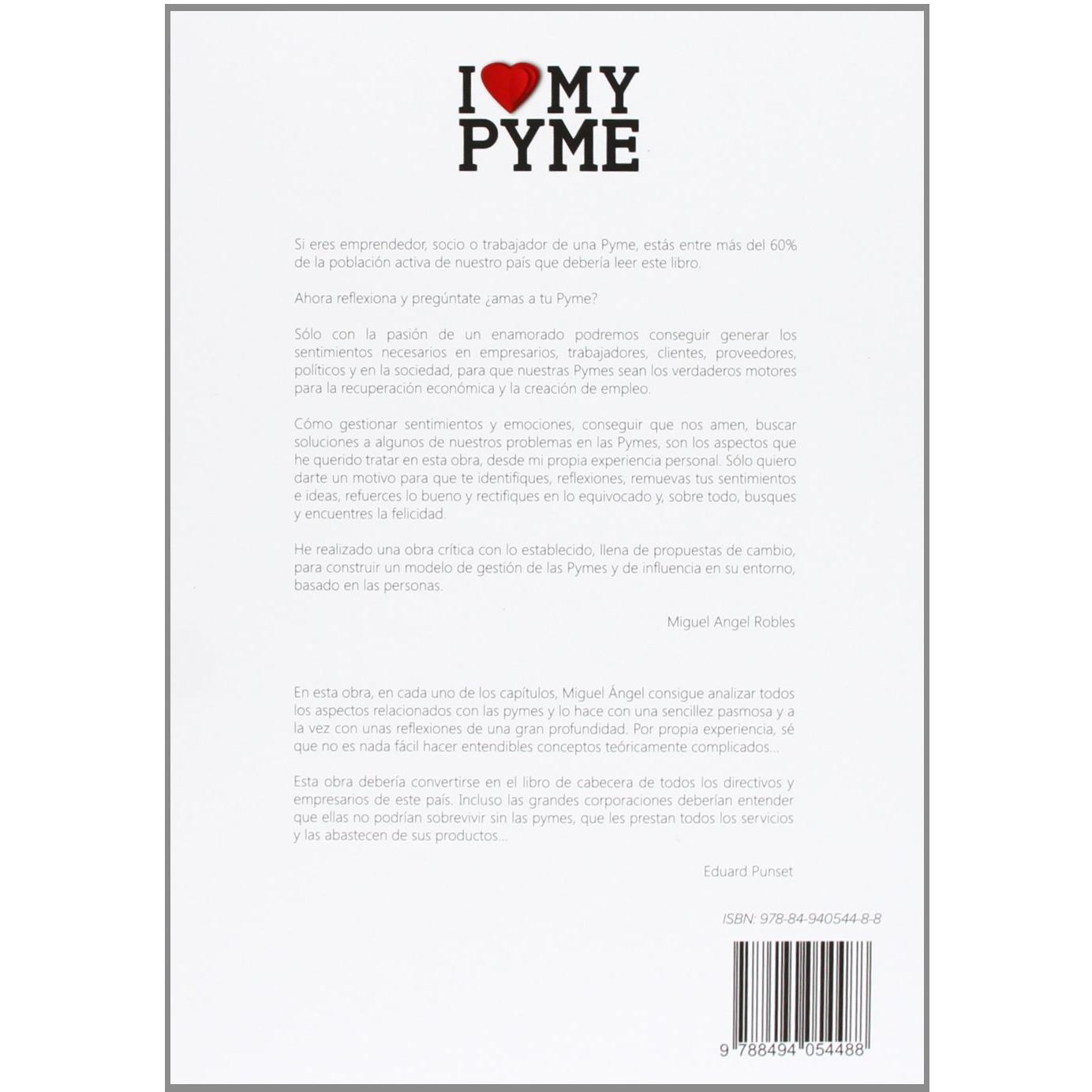 I MY
PYME

Si eres emprendedor, socio o trabajador de una Pyme, estás entre más del 60% de la población activa de nuestro país que debería leer este libro.

Ahora reflexiona y pregúntate ¿amas a tu Pyme?

Sólo con la pasión de un enamorado podremos conseguir generar los sentimientos necesarios en empresarios, trabajadores, clientes, proveedores, políticos y en la sociedad, para que nuestras Pymes sean los verdaderos motores para la recuperación económica y la creación de empleo.

Cómo gestionar sentimientos y emociones, conseguir que nos amen, buscar soluciones a algunos de nuestros problemas en las Pymes, son los aspectos que he querido tratar en esta obra, desde mi propia experiencia personal. Sólo quiero darte un motivo para que te identifiques, reflexiones, remuevas tus sentimientos e ideas, refuerces lo bueno y rectifiques en lo equivocado y, sobre todo, busques y encuentres la felicidad.

He realizado una obra crítica con lo establecido, llena de propuestas de cambio, para construir un modelo de gestión de las Pymes y de influencia en su entorno, basado en las personas.

Miguel Angel Robles

En esta obra, en cada uno de los capítulos, Miguel Ángel consigue analizar todos los aspectos relacionados con las pymes y lo hace con una sencillez pasmosa y a la vez con unas reflexiones de una gran profundidad. Por propia experiencia, sé que no es nada fácil hacer entendibles conceptos teóricamente complicados...

Esta obra debería convertirse en el libro de cabecera de todos los directivos y empresarios de este país. Incluso las grandes corporaciones deberían entender que ellas no podrían sobrevivir sin las pymes, que les prestan todos los servicios y las abastecen de sus productos...

Eduard Punset

ISBN: 978-84-940544-8-8

9 788494 054488